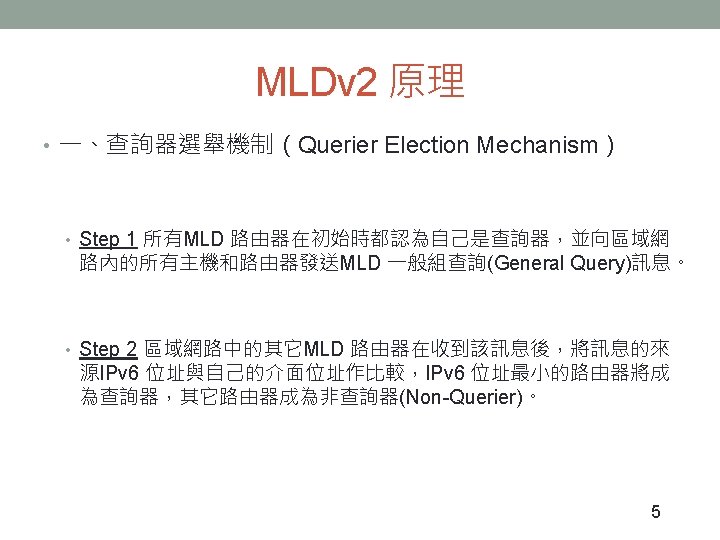 MLDv2 原理

• 一、查詢器選舉機制（Querier Election Mechanism）

• Step 1 所有MLD 路由器在初始時都認為自己是查詢器，並向區域網路內的所有主機和路由器發送MLD 一般組查詢(General Query)訊息。

• Step 2 區域網路中的其它MLD 路由器在收到該訊息後，將訊息的來源IPv6 位址與自己的介面位址作比較，IPv6 位址最小的路由器將成為查詢器，其它路由器成為非查詢器(Non-Querier)。

5